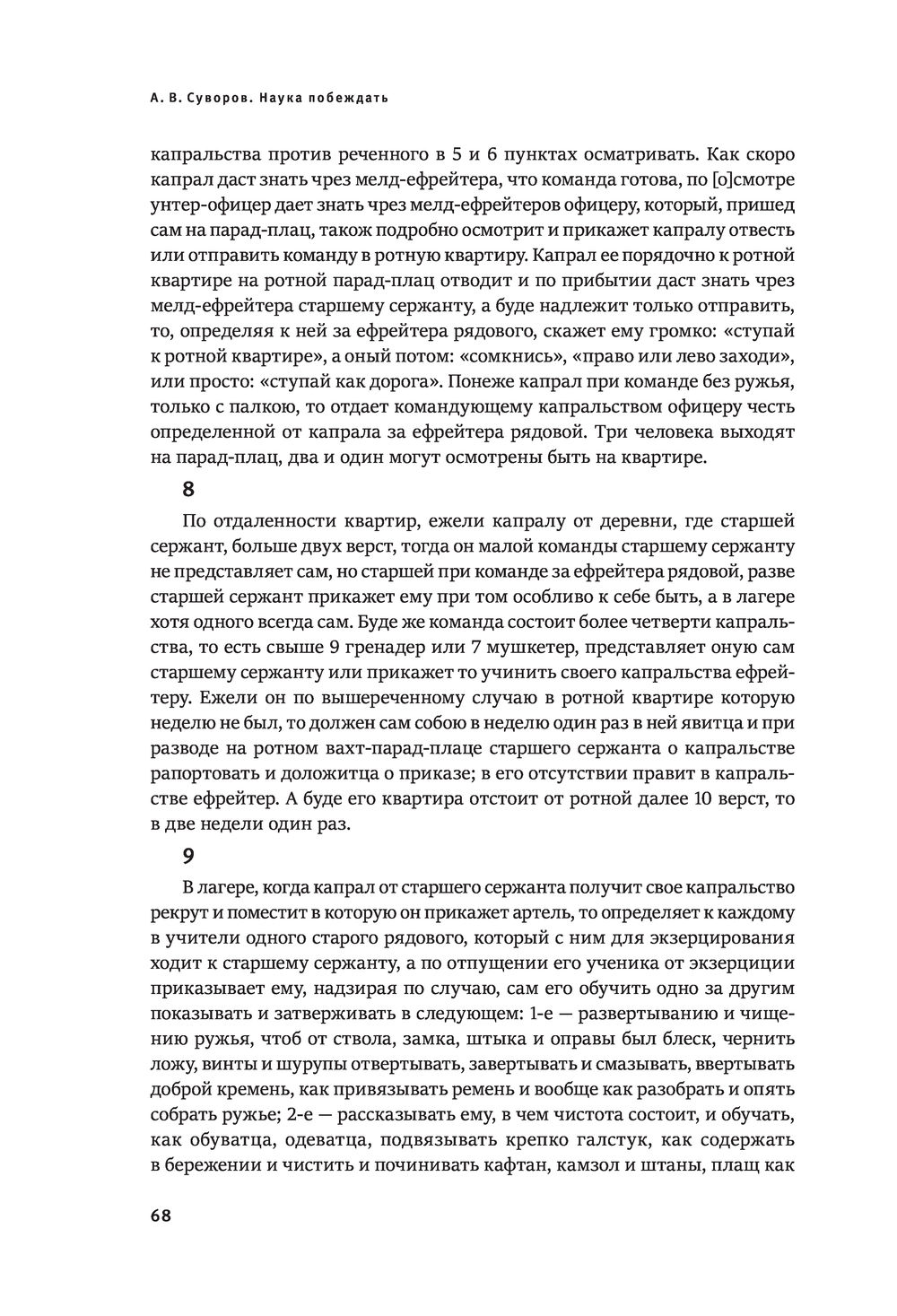 А. В. Суворов. Наука побеждать

капральства против реченного в 5 и 6 пунктах осматривать. Как скоро капрал даст знать чрез мелд-ефрейтера, что команда готова, по [о]смотре унтер-офицер дает знать чрез мелд-ефрейтеров офицеру, который, пришед сам на парад-плац, також подробно осмотрит и прикажет капралу отвесть или отправить команду в ротную квартиру. Капрал ее порядочно к ротной квартире на ротной парад-плац отводит и по прибытии даст знать чрез мелд-ефрейтера старшему сержанту, а буде надлежит только отправить, то, определяя к ней за ефрейтера рядового, скажет ему громко: «ступай к ротной квартире», а оный потом: «сомкнись», «право или лево заходи», или просто: «ступай как дорога». Понеже капрал при команде без ружья, только с палкою, то отдает командующему капральством офицеру честь определенной от капрала за ефрейтера рядовой. Три человека выходят на парад-плац, два и один могут осмотрены быть на квартире.

8

По отдаленности квартир, ежели капралу от деревни, где старшей сержант, больше двух верст, тогда он малой команды старшему сержанту не представляет сам, но старшей при команде за ефрейтера рядовой, разве старшей сержант прикажет ему при том особливо к себе быть, а в лагере хотя одного всегда сам. Буде же команда состоит более четверти капральства, то есть свыше 9 гренадер или 7 мушкетер, представляет оную сам старшему сержанту или прикажет то учинить своего капральства ефрейтеру. Ежели он по вышереченному случаю в ротной квартире которую неделю не был, то должен сам собою в неделю один раз в ней явитца и при разводе на ротном вахт-парад-плаце старшего сержанта о капральстве рапортовать и доложитца о приказе; в его отсутствии правит в капральстве ефрейтер. А буде его квартира отстоит от ротной далее 10 верст, то в две недели один раз.

9

В лагере, когда капрал от старшего сержанта получит свое капральство рекрут и поместит в которую он прикажет артель, то определяет к каждому в учители одного старого рядового, который с ним для экзерцирования ходит к старшему сержанту, а по отпущении его ученика от экзерциции приказывает ему, надзирая по случаю, сам его обучить одно за другим показывать и затверживать в следующем: 1-е — развертыванию и чищению ружья, чтоб от ствола, замка, штыка и оправы был блеск, чернить ложу, винты и шурупы отвертывать, завертывать и смазывать, ввертывать доброй кремень, как привязывать ремень и вообще как разобрать и опять собрать ружье; 2-е — рассказывать ему, в чем чистота состоит, и обучать, как обуватца, одеватца, подвязывать крепко галстук, как содержать в бережении и чистить и починивать кафтан, камзол и штаны, плащ как

68